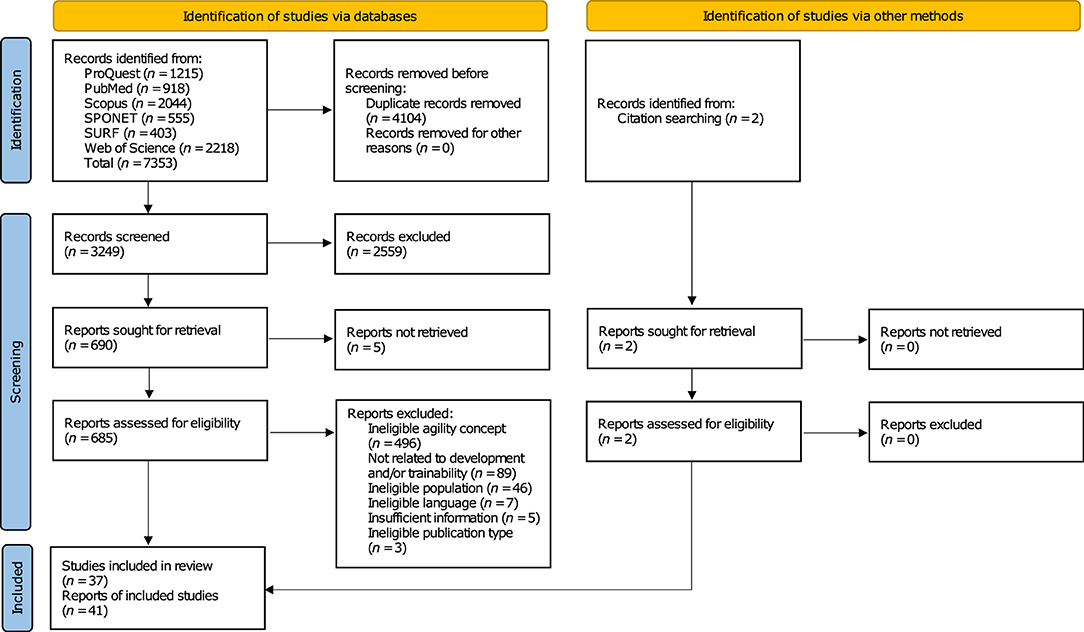 Identification of studies via databases

Identification of studies via other methods

Identification

Records identified from:
ProQuest ($n = 1215$)
PubMed ($n = 918$)
Scopus ($n = 2044$)
SPONET ($n = 555$)
SURF ($n = 403$)
Web of Science ($n = 2218$)
Total ($n = 7353$)

Records removed before screening:
Duplicate records removed ($n = 4104$)
Records removed for other reasons ($n = 0$)

Records identified from:
Citation searching ($n = 2$)

Screening

Records screened ($n = 3249$)

Records excluded ($n = 2559$)

Reports sought for retrieval ($n = 690$)

Reports not retrieved ($n = 5$)

Reports sought for retrieval ($n = 2$)

Reports not retrieved ($n = 0$)

Reports assessed for eligibility ($n = 685$)

Reports excluded:
Ineligible agility concept ($n = 496$)
Not related to development and/or trainability ($n = 89$)
Ineligible population ($n = 46$)
Ineligible language ($n = 7$)
Insufficient information ($n = 5$)
Ineligible publication type ($n = 3$)

Reports assessed for eligibility ($n = 2$)

Reports excluded ($n = 0$)

Included

Studies included in review ($n = 37$)
Reports of included studies ($n = 41$)